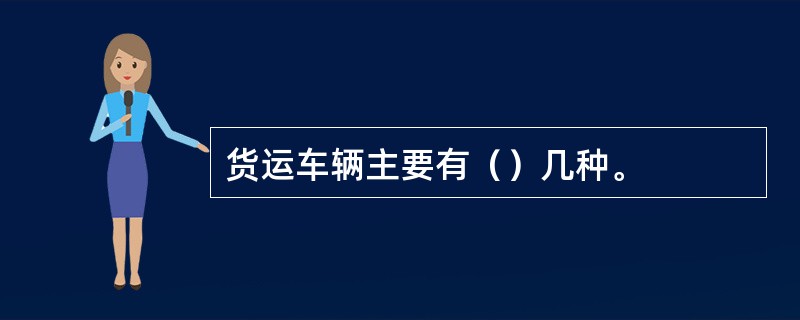 货运车辆主要有（）几种。